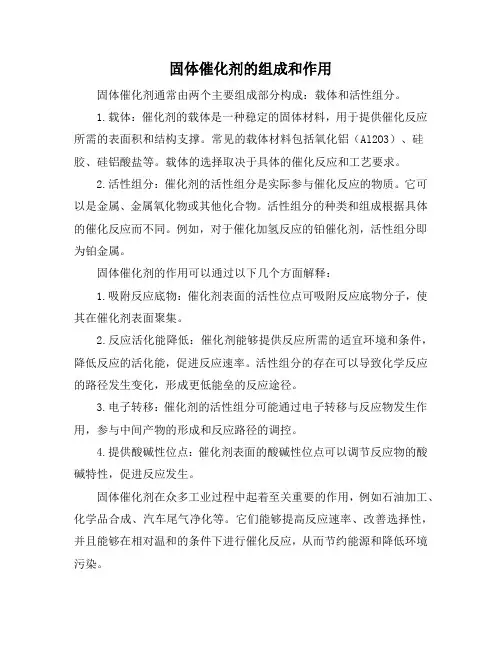 固体催化剂的组成和作用

固体催化剂通常由两个主要组成部分构成：载体和活性组分。

1.载体：催化剂的载体是一种稳定的固体材料，用于提供催化反应所需的表面积和结构支撑。常见的载体材料包括氧化铝（Al2O3）、硅胶、硅铝酸盐等。载体的选择取决于具体的催化反应和工艺要求。

2.活性组分：催化剂的活性组分是实际参与催化反应的物质。它可以是金属、金属氧化物或其他化合物。活性组分的种类和组成根据具体的催化反应而不同。例如，对于催化加氢反应的铂催化剂，活性组分即为铂金属。

固体催化剂的作用可以通过以下几个方面解释：

1.吸附反应底物：催化剂表面的活性位点可吸附反应底物分子，使其在催化剂表面聚集。

2.反应活化能降低：催化剂能够提供反应所需的适宜环境和条件，降低反应的活化能，促进反应速率。活性组分的存在可以导致化学反应的路径发生变化，形成更低能垒的反应途径。

3.电子转移：催化剂的活性组分可能通过电子转移与反应物发生作用，参与中间产物的形成和反应路径的调控。

4.提供酸碱性位点：催化剂表面的酸碱性位点可以调节反应物的酸碱特性，促进反应发生。

固体催化剂在众多工业过程中起着至关重要的作用，例如石油加工、化学品合成、汽车尾气净化等。它们能够提高反应速率、改善选择性，并且能够在相对温和的条件下进行催化反应，从而节约能源和降低环境污染。